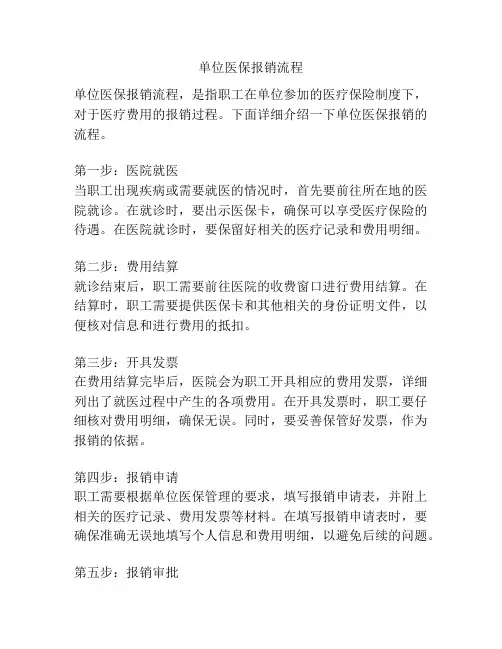 单位医保报销流程

单位医保报销流程，是指职工在单位参加的医疗保险制度下，对于医疗费用的报销过程。下面详细介绍一下单位医保报销的流程。

第一步：医院就医
当职工出现疾病或需要就医的情况时，首先要前往所在地的医院就诊。在就诊时，要出示医保卡，确保可以享受医疗保险的待遇。在医院就诊时，要保留好相关的医疗记录和费用明细。

第二步：费用结算
就诊结束后，职工需要前往医院的收费窗口进行费用结算。在结算时，职工需要提供医保卡和其他相关的身份证明文件，以便核对信息和进行费用的抵扣。

第三步：开具发票
在费用结算完毕后，医院会为职工开具相应的费用发票，详细列出了就医过程中产生的各项费用。在开具发票时，职工要仔细核对费用明细，确保无误。同时，要妥善保管好发票，作为报销的依据。

第四步：报销申请
职工需要根据单位医保管理的要求，填写报销申请表，并附上相关的医疗记录、费用发票等材料。在填写报销申请表时，要确保准确无误地填写个人信息和费用明细，以避免后续的问题。

第五步：报销审批